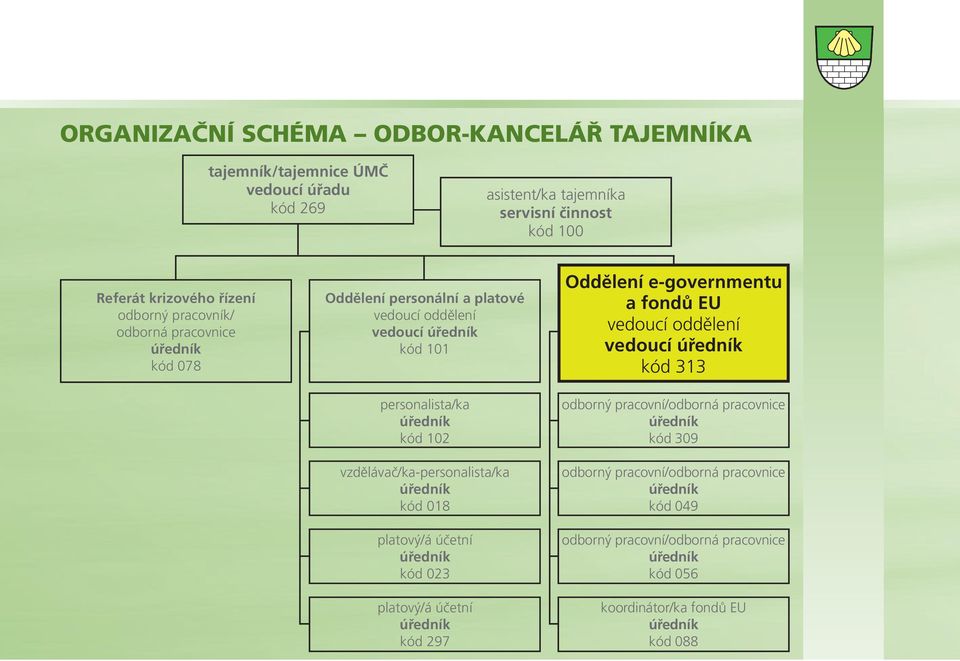 ORGANIZAČNÍ SCHÉMA – ODBOR-KANCELÁŘ TAJEMNÍKA

tajemník/tajemnice ÚMČ
vedoucí úřadu
kód 269

asistent/ka tajemníka
servisní činnost
kód 100

Referát krizového řízení
odborný pracovník/
odborná pracovnice
úředník
kód 078

Oddělení personální a platové
vedoucí oddělení
vedoucí úředník
kód 101

personalista/ka
úředník
kód 102

vzdělávač/ka-personalista/ka
úředník
kód 018

platový/á účetní
úředník
kód 023

platový/á účetní
úředník
kód 297

Oddělení e-governmentu
a fondů EU
vedoucí oddělení
vedoucí úředník
kód 313

odborný pracovní/odborná pracovnice
úředník
kód 309

odborný pracovní/odborná pracovnice
úředník
kód 049

odborný pracovní/odborná pracovnice
úředník
kód 056

koordinátor/ka fondů EU
úředník
kód 088